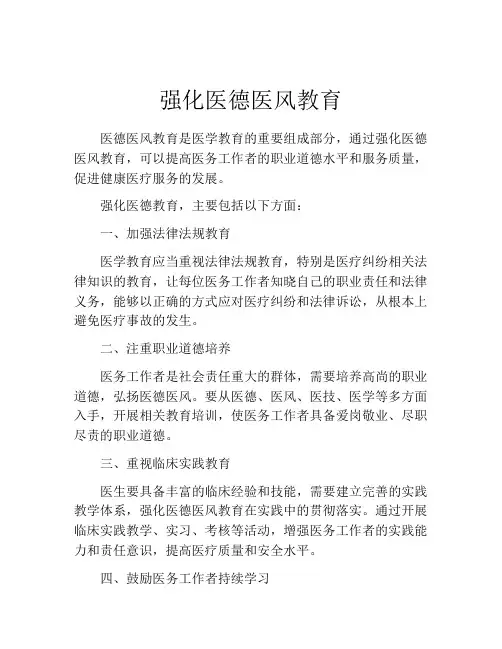 强化医德医风教育

医德医风教育是医学教育的重要组成部分，通过强化医德医风教育，可以提高医务工作者的职业道德水平和服务质量，促进健康医疗服务的发展。

强化医德教育，主要包括以下方面：

一、加强法律法规教育

医学教育应当重视法律法规教育，特别是医疗纠纷相关法律知识的教育，让每位医务工作者知晓自己的职业责任和法律义务，能够以正确的方式应对医疗纠纷和法律诉讼，从根本上避免医疗事故的发生。

二、注重职业道德培养

医务工作者是社会责任重大的群体，需要培养高尚的职业道德，弘扬医德医风。要从医德、医风、医技、医学等多方面入手，开展相关教育培训，使医务工作者具备爱岗敬业、尽职尽责的职业道德。

三、重视临床实践教育

医生要具备丰富的临床经验和技能，需要建立完善的实践教学体系，强化医德医风教育在实践中的贯彻落实。通过开展临床实践教学、实习、考核等活动，增强医务工作者的实践能力和责任意识，提高医疗质量和安全水平。

四、鼓励医务工作者持续学习